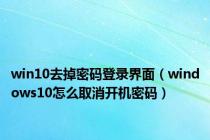 win10去掉密码登录界面（windows10怎么取消开机密码）